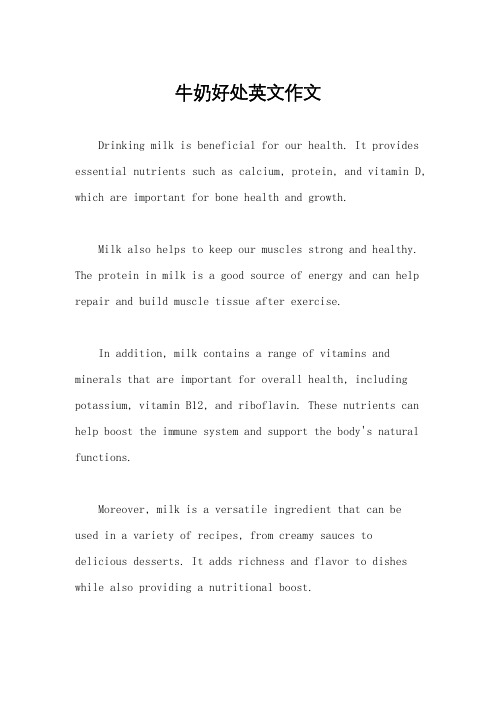 牛奶好处英文作文

Drinking milk is beneficial for our health. It provides essential nutrients such as calcium, protein, and vitamin D, which are important for bone health and growth.

Milk also helps to keep our muscles strong and healthy. The protein in milk is a good source of energy and can help repair and build muscle tissue after exercise.

In addition, milk contains a range of vitamins and minerals that are important for overall health, including potassium, vitamin B12, and riboflavin. These nutrients can help boost the immune system and support the body's natural functions.

Moreover, milk is a versatile ingredient that can be used in a variety of recipes, from creamy sauces to delicious desserts. It adds richness and flavor to dishes while also providing a nutritional boost.